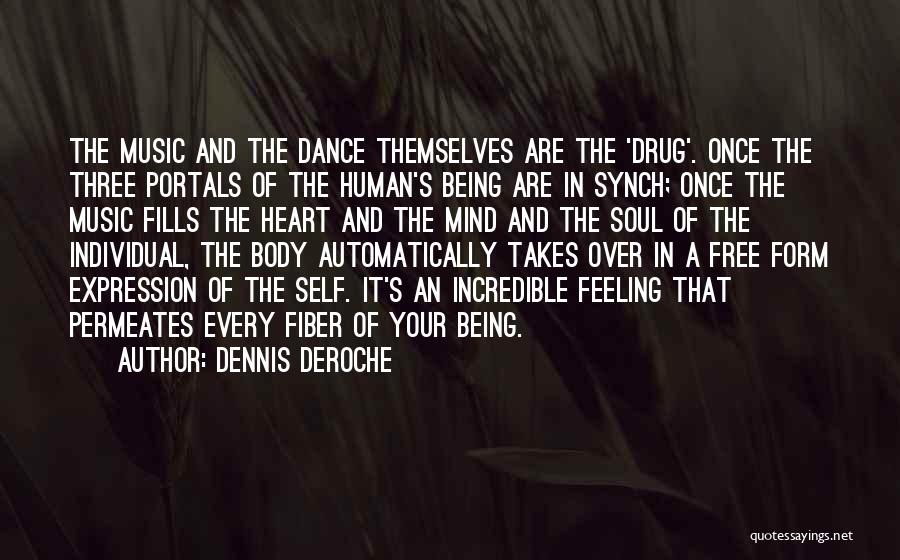 THE MUSIC AND THE DANCE THEMSELVES ARE THE 'DRUG'. ONCE THE THREE PORTALS OF THE HUMAN'S BEING ARE IN SYNCH; ONCE THE MUSIC FILLS THE HEART AND THE MIND AND THE SOUL OF THE INDIVIDUAL, THE BODY AUTOMATICALLY TAKES OVER IN A FREE FORM EXPRESSION OF THE SELF. IT'S AN INCREDIBLE FEELING THAT PERMEATES EVERY FIBER OF YOUR BEING.

AUTHOR: DENNIS DEROCHE

quotessayings.net